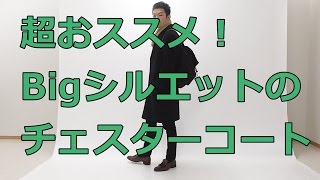 超おススメ！
Bigシルエットの
チェスターコート